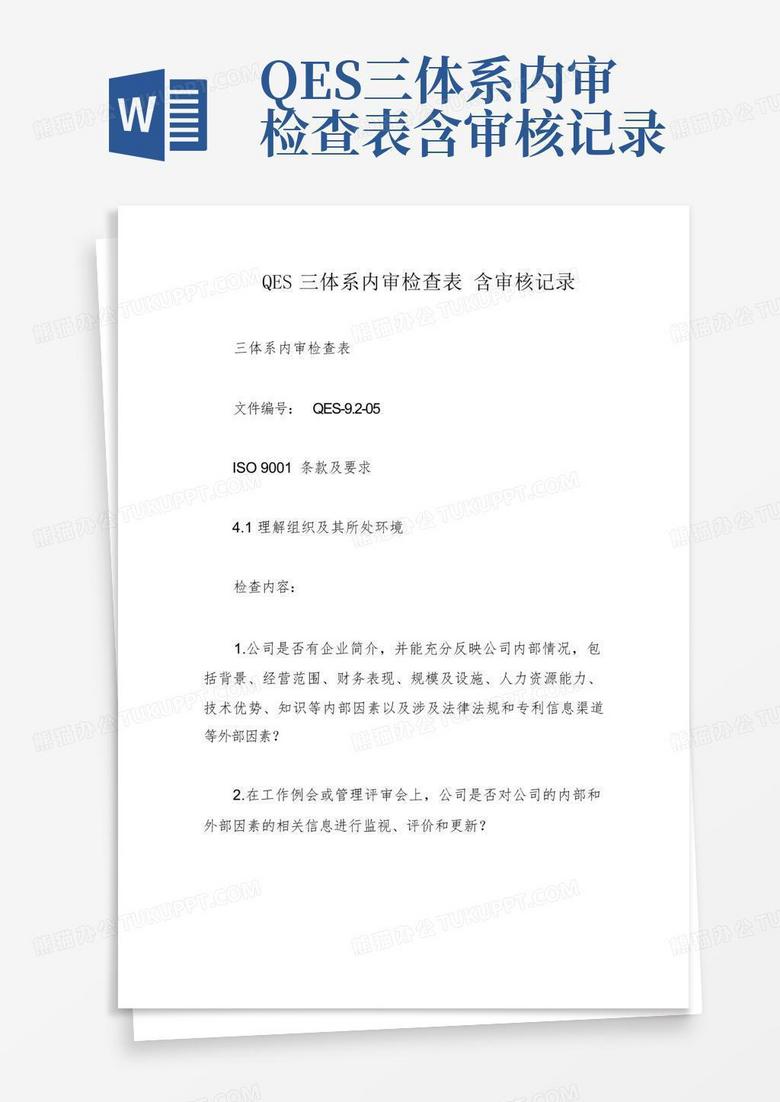 W

QES三体系内审检查表含审核记录

QES 三体系内审检查表 含审核记录

三体系内审检查表

文件编号： QES-9.2-05

ISO 9001 条款及要求

4.1 理解组织及其所处环境

检查内容：

1.公司是否有企业简介，并能充分反映公司内部情况，包括背景、经营范围、财务表现、规模及设施、人力资源能力、技术优势、知识等内部因素以及涉及法律法规和专利信息渠道等外部因素？

2.在工作例会或管理评审会上，公司是否对公司的内部和外部因素的相关信息进行监视、评价和更新？

熊猫办公 TUKUPPT.COM